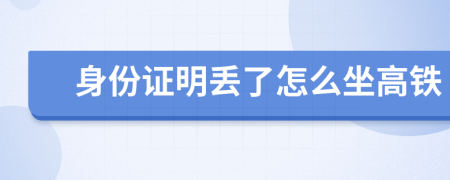 身份证明丢了怎么坐高铁